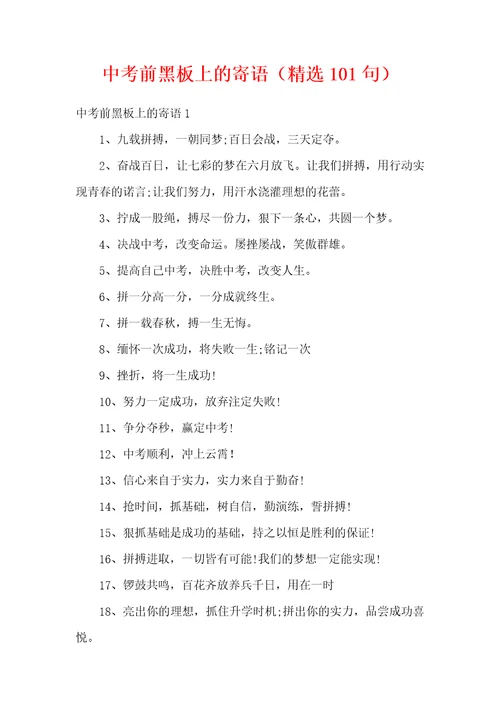 中考前黑板上的寄语（精选 101 句）

中考前黑板上的寄语 1

1、九载拼搏，一朝同梦;百日会战，三天定夺。

2、奋战百日，让七彩的梦在六月放飞。让我们拼搏，用行动实现青春的诺言;让我们努力，用汗水浇灌理想的花蕾。

3、拧成一股绳，搏尽一份力，狠下一条心，共圆一个梦。

4、决战中考，改变命运。屡挫屡战，笑傲群雄。

5、提高自己中考，决胜中考，改变人生。

6、拼一分高一分，一分成就终生。

7、拼一载春秋，搏一生无悔。

8、缅怀一次成功，将失败一生;铭记一次

9、挫折，将一生成功!

10、努力一定成功，放弃注定失败!

11、争分夺秒，赢定中考!

12、中考顺利，冲上云霄!

13、信心来自于实力，实力来自于勤奋!

14、抢时间，抓基础，树自信，勤演练，誓拼搏!

15、狠抓基础是成功的基础，持之以恒是胜利的保证!

16、拼搏进取，一切皆有可能!我们的梦想一定能实现!

17、锣鼓共鸣，百花齐放养兵千日，用在一时

18、亮出你的理想，抓住升学时机;拼出你的实力，品尝成功喜悦。